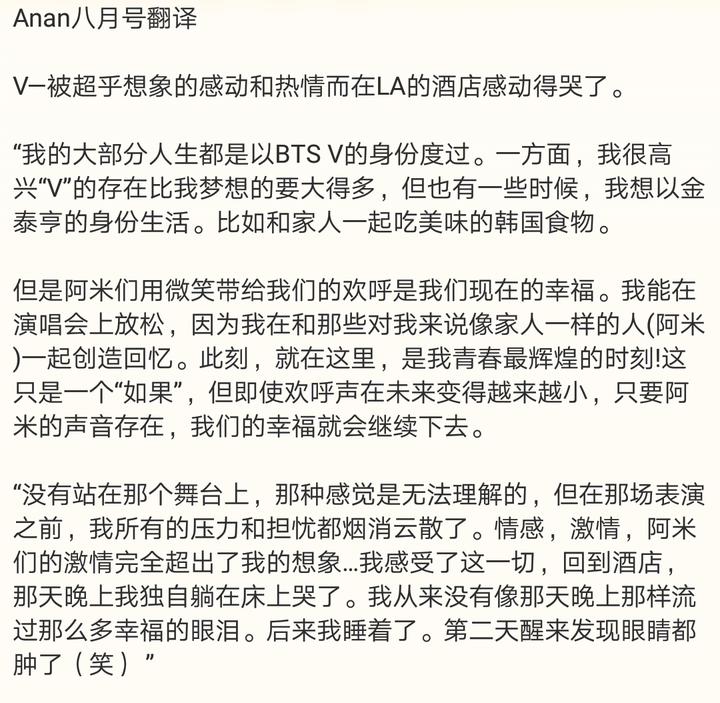 Anan八月号翻译

V–被超乎想象的感动和热情而在LA的酒店感动得哭了。

“我的大部分人生都是以BTS V的身份度过。一方面，我很高兴“V”的存在比我梦想的要大得多，但也有一些时候，我想以金泰亨的身份生活。比如和家人一起吃美味的韩国食物。

但是阿米们用微笑带给我们的欢呼是我们现在的幸福。我能在演唱会上放松，因为我在和那些对我来说像家人一样的人(阿米)一起创造回忆。此刻，就在这里，是我青春最辉煌的时刻!这只是一个“如果”，但即使欢呼声在未来变得越来越小，只要阿米的声音存在，我们的幸福就会继续下去。

“没有站在那个舞台上，那种感觉是无法理解的，但在那场表演之前，我所有的压力和担忧都烟消云散了。情感，激情，阿米们的激情完全超出了我的想象…我感受了这一切，回到酒店，那天晚上我独自躺在床上哭了。我从来没有像那天晚上那样流过那么多幸福的眼泪。后来我睡着了。第二天醒来发现眼睛都肿了（笑）”